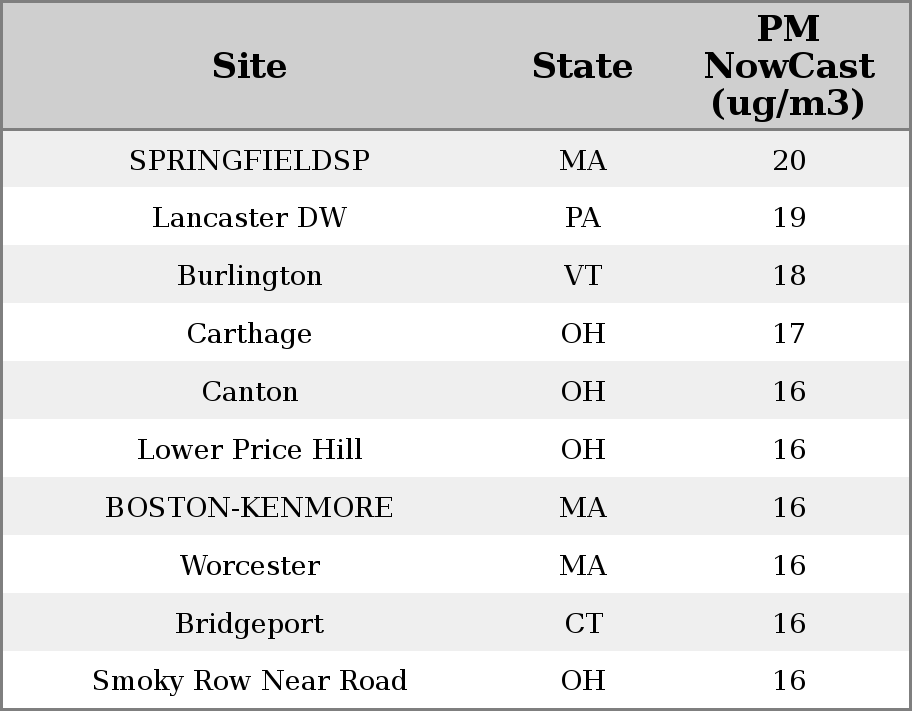 | Site | State | PM NowCast (ug/m3) |
|---|---|---|
| SPRINGFIELDSP | MA | 20 |
| Lancaster DW | PA | 19 |
| Burlington | VT | 18 |
| Carthage | OH | 17 |
| Canton | OH | 16 |
| Lower Price Hill | OH | 16 |
| BOSTON-KENMORE | MA | 16 |
| Worcester | MA | 16 |
| Bridgeport | CT | 16 |
| Smoky Row Near Road | OH | 16 |